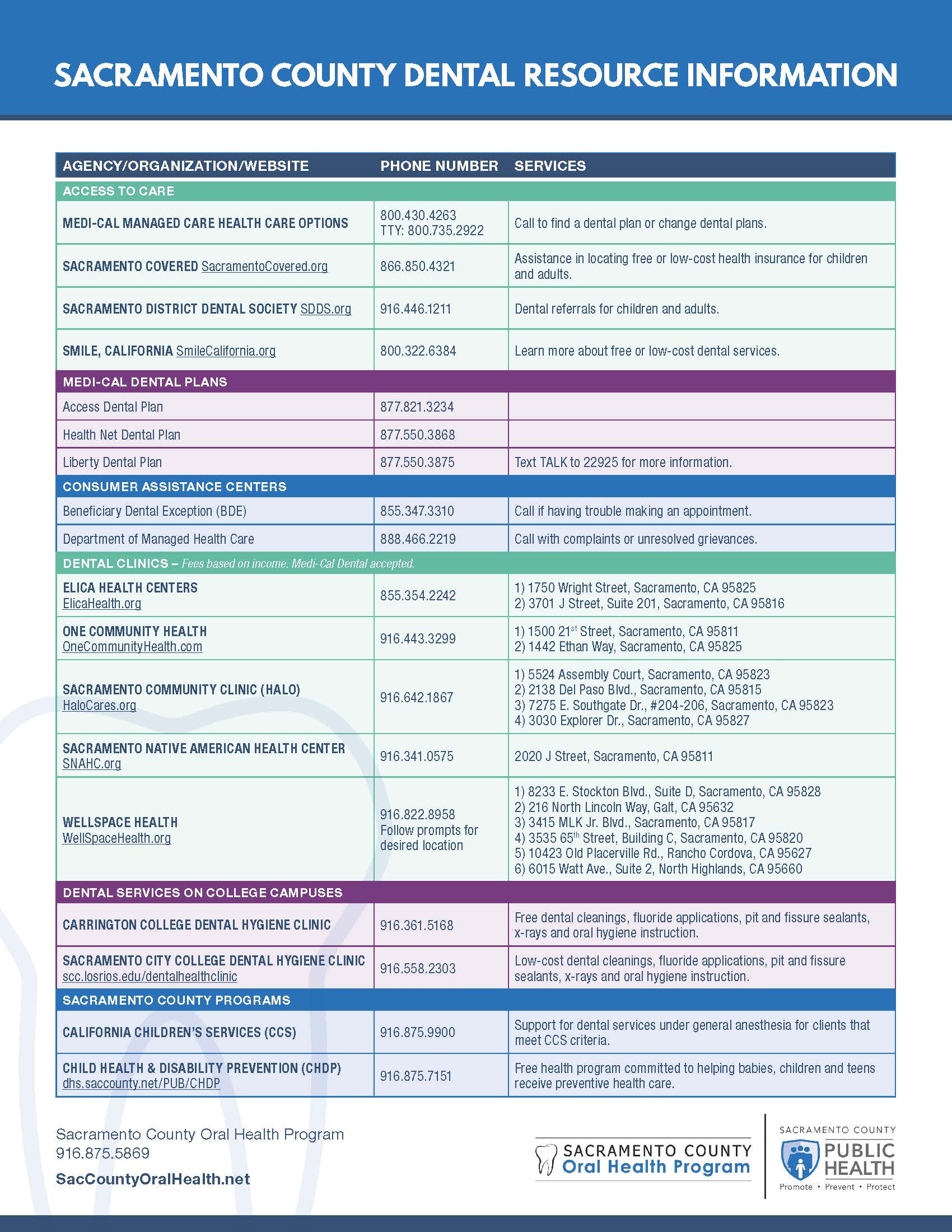 SACRAMENTO COUNTY DENTAL RESOURCE INFORMATION

| AGENCY/ORGANIZATION/WEBSITE | PHONE NUMBER | SERVICES |
|---|---|---|
| ACCESS TO CARE | | |
| MEDI-CAL MANAGED CARE HEALTH CARE OPTIONS | 800.430.4263 TTY: 800.735.2922 | Call to find a dental plan or change dental plans. |
| SACRAMENTO COVERED SacramentoCovered.org | 866.850.4321 | Assistance in locating free or low-cost health insurance for children and adults. |
| SACRAMENTO DISTRICT DENTAL SOCIETY SDDS.org | 916.446.1211 | Dental referrals for children and adults. |
| SMILE, CALIFORNIA SmileCalifornia.org | 800.322.6384 | Learn more about free or low-cost dental services. |
| MEDI-CAL DENTAL PLANS | | |
| Access Dental Plan | 877.821.3234 | |
| Health Net Dental Plan | 877.550.3868 | |
| Liberty Dental Plan | 877.550.3875 | Text TALK to 22925 for more information. |
| CONSUMER ASSISTANCE CENTERS | | |
| Beneficiary Dental Exception (BDE) | 855.347.3310 | Call if having trouble making an appointment. |
| Department of Managed Health Care | 888.466.2219 | Call with complaints or unresolved grievances. |
| DENTAL CLINICS – Fees based on income. Medi-Cal Dental accepted. | | |
| ELICA HEALTH CENTERS ElicaHealth.org | 855.354.2242 | 1) 1750 Wright Street, Sacramento, CA 95825 2) 3701 J Street, Suite 201, Sacramento, CA 95816 |
| ONE COMMUNITY HEALTH OneCommunityHealth.com | 916.443.3299 | 1) 1500 21$^{st}$ Street, Sacramento, CA 95811 2) 1442 Ethan Way, Sacramento, CA 95825 |
| SACRAMENTO COMMUNITY CLINIC (HALO) HaloCares.org | 916.642.1867 | 1) 5524 Assembly Court, Sacramento, CA 95823 2) 2138 Del Paso Blvd., Sacramento, CA 95815 3) 7275 E. Southgate Dr., #204-206, Sacramento, CA 95823 4) 3030 Explorer Dr., Sacramento, CA 95827 |
| SACRAMENTO NATIVE AMERICAN HEALTH CENTER SNAHC.org | 916.341.0575 | 2020 J Street, Sacramento, CA 95811 |
| WELLSPACE HEALTH WellSpaceHealth.org | 916.822.8958 Follow prompts for desired location | 1) 8233 E. Stockton Blvd., Suite D, Sacramento, CA 95828 2) 216 North Lincoln Way, Galt, CA 95632 3) 3415 MLK Jr. Blvd., Sacramento, CA 95817 4) 3535 65$^{th}$ Street, Building C, Sacramento, CA 95820 5) 10423 Old Placerville Rd., Rancho Cordova, CA 95627 6) 6015 Watt Ave., Suite 2, North Highlands, CA 95660 |
| DENTAL SERVICES ON COLLEGE CAMPUSES | | |
| CARRINGTON COLLEGE DENTAL HYGIENE CLINIC | 916.361.5168 | Free dental cleanings, fluoride applications, pit and fissure sealants, x-rays and oral hygiene instruction. |
| SACRAMENTO CITY COLLEGE DENTAL HYGIENE CLINIC scc.losrios.edu/dentalhealthclinic | 916.558.2303 | Low-cost dental cleanings, fluoride applications, pit and fissure sealants, x-rays and oral hygiene instruction. |
| SACRAMENTO COUNTY PROGRAMS | | |
| CALIFORNIA CHILDREN'S SERVICES (CCS) | 916.875.9900 | Support for dental services under general anesthesia for clients that meet CCS criteria. |
| CHILD HEALTH & DISABILITY PREVENTION (CHDP) dhs.saccounty.net/PUB/CHDP | 916.875.7151 | Free health program committed to helping babies, children and teens receive preventive health care. |

Sacramento County Oral Health Program
916.875.5869
SacCountyOralHealth.net

SACRAMENTO COUNTY Oral Health Program

SACRAMENTO COUNTY PUBLIC HEALTH
Promote • Prevent • Protect